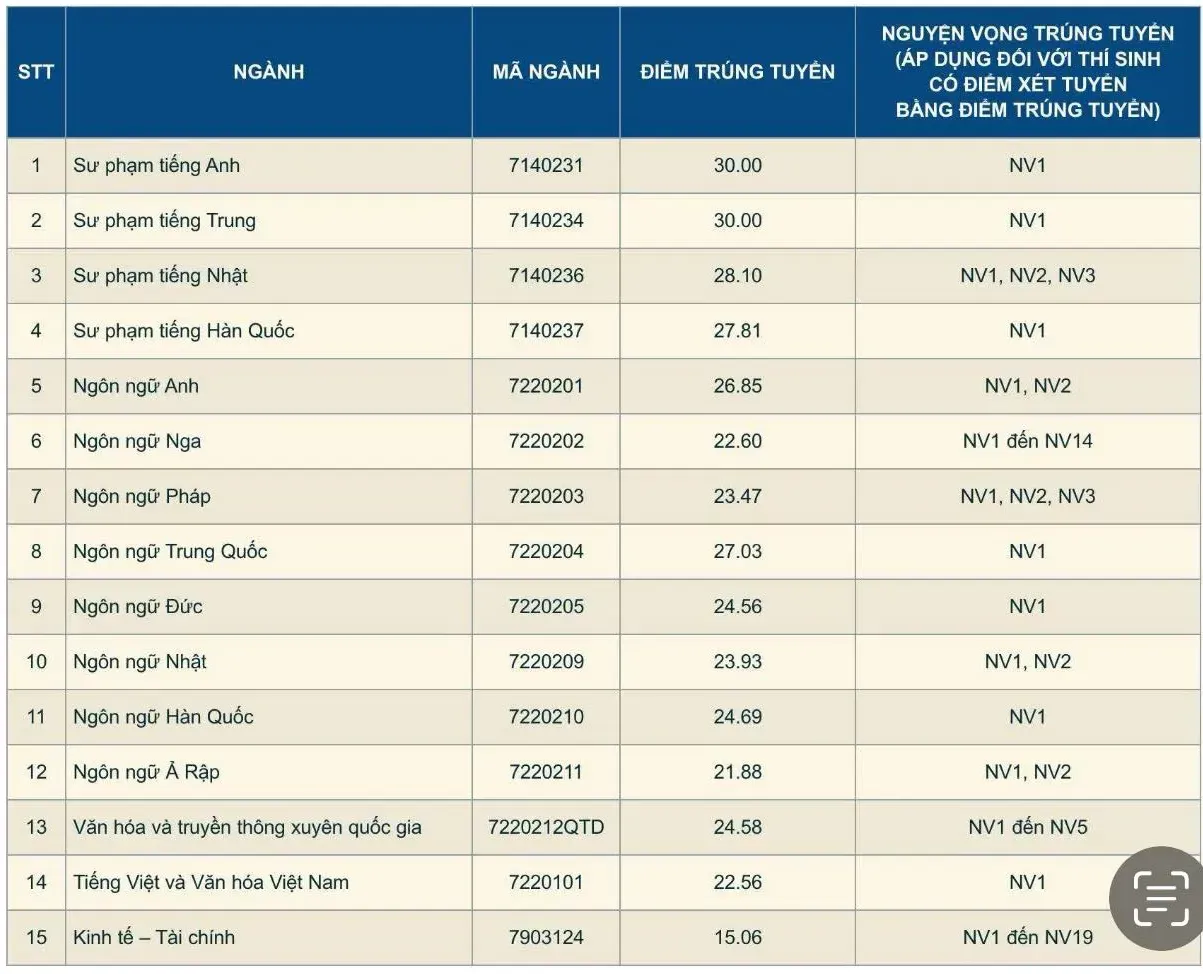 | STT | NGÀNH | MÃ NGÀNH | ĐIỂM TRÚNG TUYỂN | NGUYỆN VỌNG TRÚNG TUYỂN (ÁP DỤNG ĐỐI VỚI THÍ SINH CÓ ĐIỂM XÉT TUYỂN BẰNG ĐIỂM TRÚNG TUYỂN) |
|---|---|---|---|---|
| 1 | Sư phạm tiếng Anh | 7140231 | 30.00 | NV1 |
| 2 | Sư phạm tiếng Trung | 7140234 | 30.00 | NV1 |
| 3 | Sư phạm tiếng Nhật | 7140236 | 28.10 | NV1, NV2, NV3 |
| 4 | Sư phạm tiếng Hàn Quốc | 7140237 | 27.81 | NV1 |
| 5 | Ngôn ngữ Anh | 7220201 | 26.85 | NV1, NV2 |
| 6 | Ngôn ngữ Nga | 7220202 | 22.60 | NV1 đến NV14 |
| 7 | Ngôn ngữ Pháp | 7220203 | 23.47 | NV1, NV2, NV3 |
| 8 | Ngôn ngữ Trung Quốc | 7220204 | 27.03 | NV1 |
| 9 | Ngôn ngữ Đức | 7220205 | 24.56 | NV1 |
| 10 | Ngôn ngữ Nhật | 7220209 | 23.93 | NV1, NV2 |
| 11 | Ngôn ngữ Hàn Quốc | 7220210 | 24.69 | NV1 |
| 12 | Ngôn ngữ Ả Rập | 7220211 | 21.88 | NV1, NV2 |
| 13 | Văn hóa và truyền thông xuyên quốc gia | 7220212QTD | 24.58 | NV1 đến NV5 |
| 14 | Tiếng Việt và Văn hóa Việt Nam | 7220101 | 22.56 | NV1 |
| 15 | Kinh tế – Tài chính | 7903124 | 15.06 | NV1 đến NV19 |